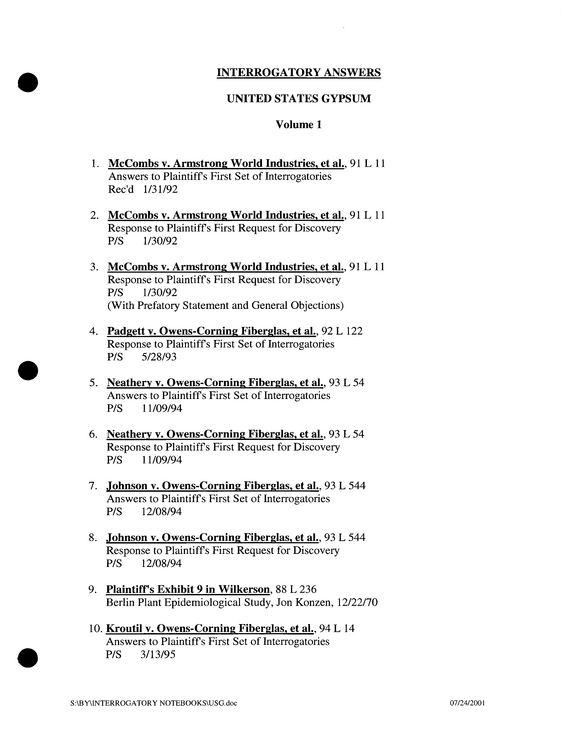 INTERROGATORY ANSWERS

UNITED STATES GYPSUM

Volume 1

1. McCombs v. Armstrong World Industries, et al., 91 L 11
Answers to Plaintiff's First Set of Interrogatories
Rec'd 1/31/92

2. McCombs v. Armstrong World Industries, et al., 91 L 11
Response to Plaintiff's First Request for Discovery
P/S 1/30/92

3. McCombs v. Armstrong World Industries, et al., 91 L 11
Response to Plaintiff's First Request for Discovery
P/S 1/30/92
(With Prefatory Statement and General Objections)

4. Padgett v. Owens-Corning Fiberglas, et al., 92 L 122
Response to Plaintiff's First Set of Interrogatories
P/S 5/28/93

5. Neathery v. Owens-Corning Fiberglas, et al., 93 L 54
Answers to Plaintiff's First Set of Interrogatories
P/S 11/09/94

6. Neathery v. Owens-Corning Fiberglas, et al., 93 L 54
Response to Plaintiff's First Request for Discovery
P/S 11/09/94

7. Johnson v. Owens-Corning Fiberglas, et al., 93 L 544
Answers to Plaintiff's First Set of Interrogatories
P/S 12/08/94

8. Johnson v. Owens-Corning Fiberglas, et al., 93 L 544
Response to Plaintiff's First Request for Discovery
P/S 12/08/94

9. Plaintiff's Exhibit 9 in Wilkerson, 88 L 236
Berlin Plant Epidemiological Study, Jon Konzen, 12/22/70

10. Kroutil v. Owens-Corning Fiberglas, et al., 94 L 14
Answers to Plaintiff's First Set of Interrogatories
P/S 3/13/95

S:\BY\INTERROGATORY NOTEBOOKS\USG.doc 07/24/2001